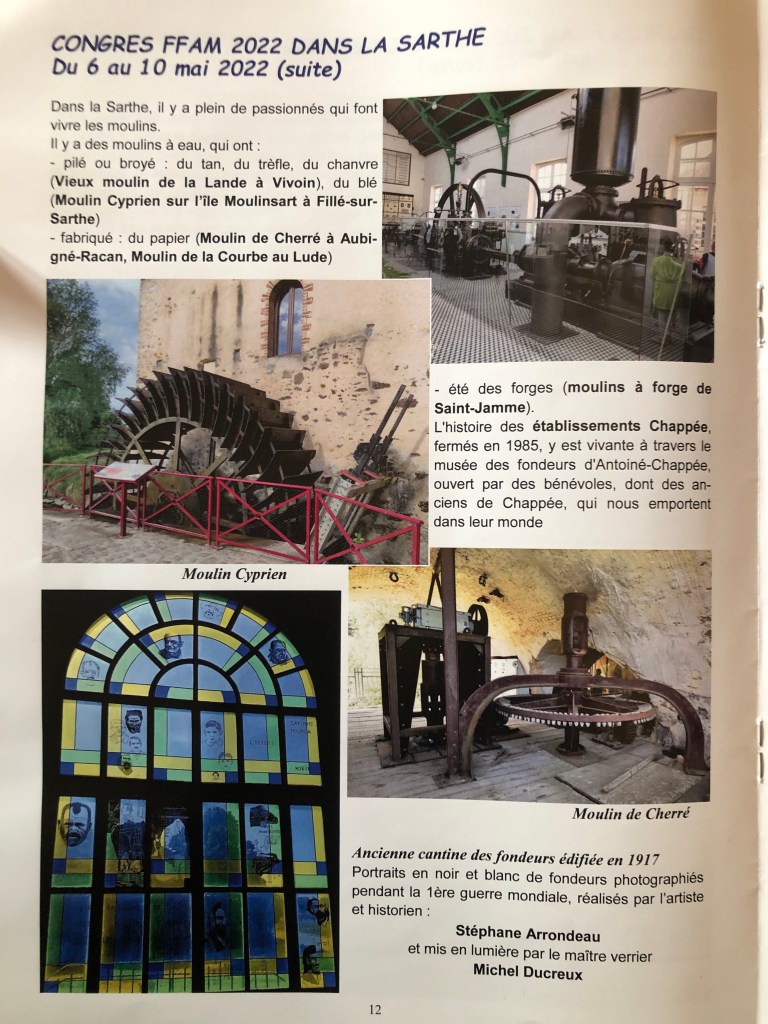 CONGRES FFAM 2022 DANS LA SARTHE
Du 6 au 10 mai 2022 (suite)

Dans la Sarthe, il y a plein de passionnés qui font vivre les moulins.

Il y a des moulins à eau, qui ont :
- pilé ou broyé : du tan, du trèfle, du chanvre (Vieux moulin de la Lande à Vivoin), du blé (Moulin Cyprien sur l'île Moulinsart à Fillé-sur-Sarthe)
- fabriqué : du papier (Moulin de Cherré à Aubigné-Racan, Moulin de la Courbe au Lude)
- été des forges (moulins à forge de Saint-Jamme).

L'histoire des établissements Chappée, fermés en 1985, y est vivante à travers le musée des fondeurs d'Antoiné-Chappée, ouvert par des bénévoles, dont des anciens de Chappée, qui nous emportent dans leur monde

Moulin Cyprien

Moulin de Cherré

Ancienne cantine des fondeurs édifiée en 1917
Portraits en noir et blanc de fondeurs photographiés pendant la 1ère guerre mondiale, réalisés par l'artiste et historien :

Stéphane Arrondeau
et mis en lumière par le maître verrier
Michel Ducreux

12